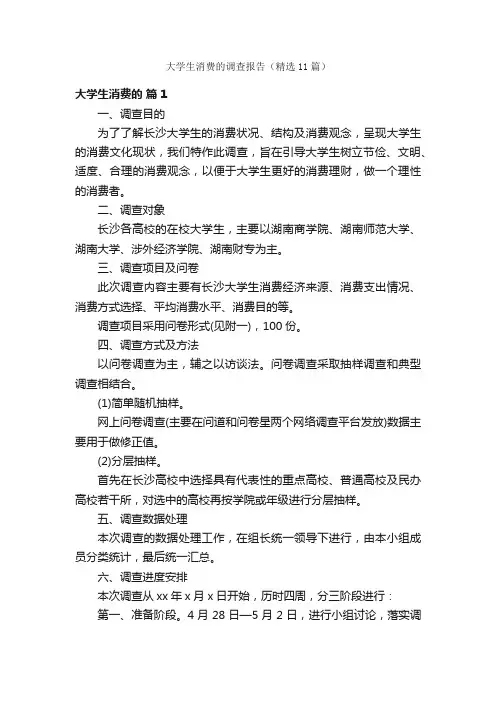 大学生消费的调查报告（精选 11 篇）

大学生消费的 篇 1

一、调查目的

为了了解长沙大学生的消费状况、结构及消费观念，呈现大学生的消费文化现状，我们特作此调查，旨在引导大学生树立节俭、文明、适度、合理的消费观念，以便于大学生更好的消费理财，做一个理性的消费者。

二、调查对象

长沙各高校的在校大学生，主要以湖南商学院、湖南师范大学、湖南大学、涉外经济学院、湖南财专为主。

三、调查项目及问卷

此次调查内容主要有长沙大学生消费经济来源、消费支出情况、消费方式选择、平均消费水平、消费目的等。

调查项目采用问卷形式(见附一)，100 份。

四、调查方式及方法

以问卷调查为主，辅之以访谈法。问卷调查采取抽样调查和典型调查相结合。

(1)简单随机抽样。

网上问卷调查(主要在问道和问卷星两个网络调查平台发放)数据主要用于做修正值。

(2)分层抽样。

首先在长沙高校中选择具有代表性的重点高校、普通高校及民办高校若干所，对选中的高校再按学院或年级进行分层抽样。

五、调查数据处理

本次调查的数据处理工作，在组长统一领导下进行，由本小组成员分类统计，最后统一汇总。

六、调查进度安排

本次调查从 xx 年 x 月 x 日开始，历时四周，分三阶段进行：

第一、准备阶段。4 月 28 日—5 月 2 日，进行小组讨论，落实调